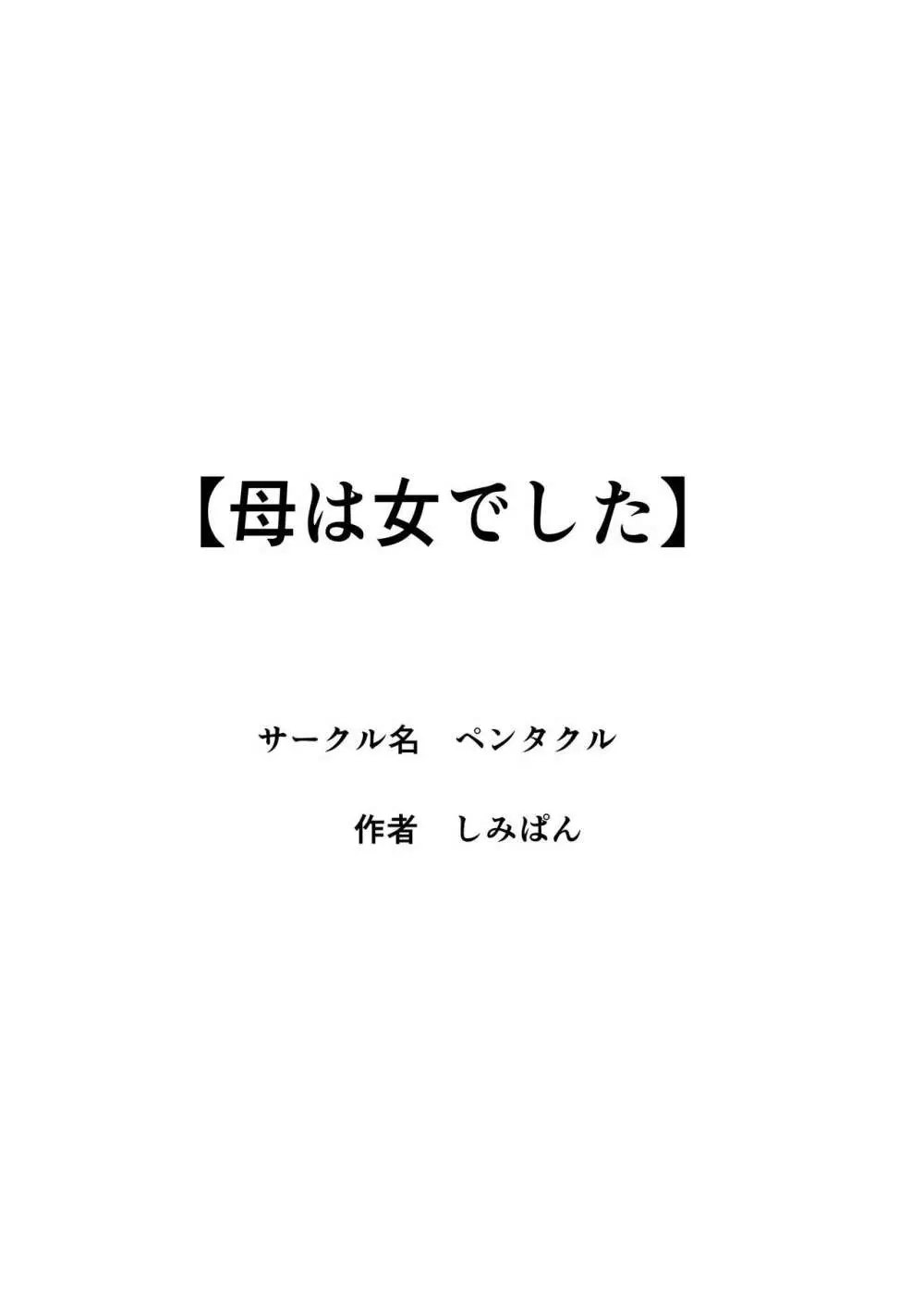 【母は女でした】

サークル名　ペンタクル

作者　しみぱん